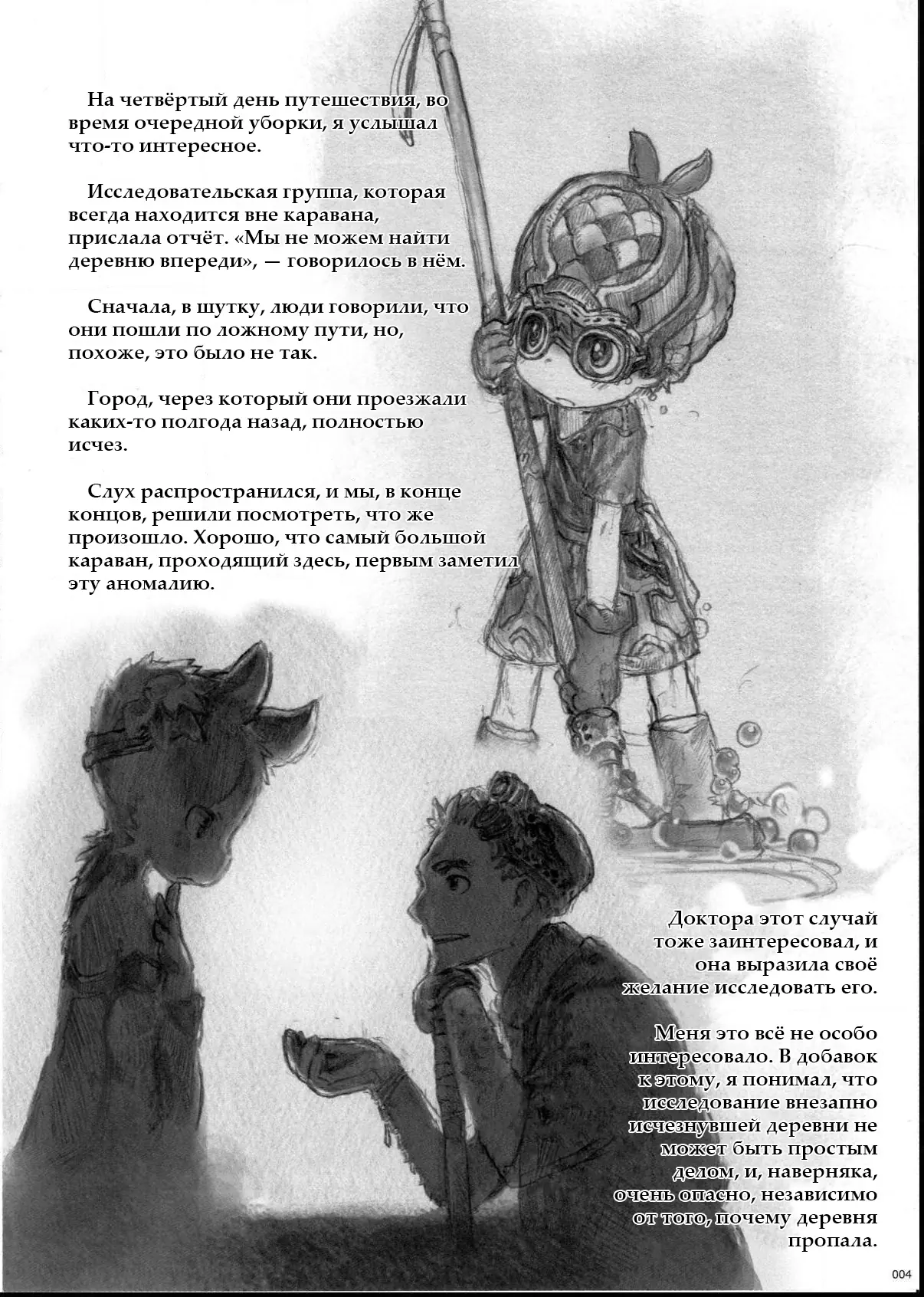 На четвёртый день путешествия, во время очередной уборки, я услышал что-то интересное.

Исследовательская группа, которая всегда находится вне каравана, прислала отчёт. «Мы не можем найти деревню впереди», — говорилось в нём.

Сначала, в шутку, люди говорили, что они пошли по ложному пути, но, похоже, это было не так.

Город, через который они проезжали каких-то полгода назад, полностью исчез.

Слух распространился, и мы, в конце концов, решили посмотреть, что же произошло. Хорошо, что самый большой караван, проходящий здесь, первым заметил эту аномалию.

Доктора этот случай тоже заинтересовал, и она выразила своё желание исследовать его.

Меня это всё не особо интересовало. В добавок к этому, я понимал, что исследование внезапно исчезнувшей деревни не может быть простым делом, и, наверняка, очень опасно, независимо от того, почему деревня пропала.

004